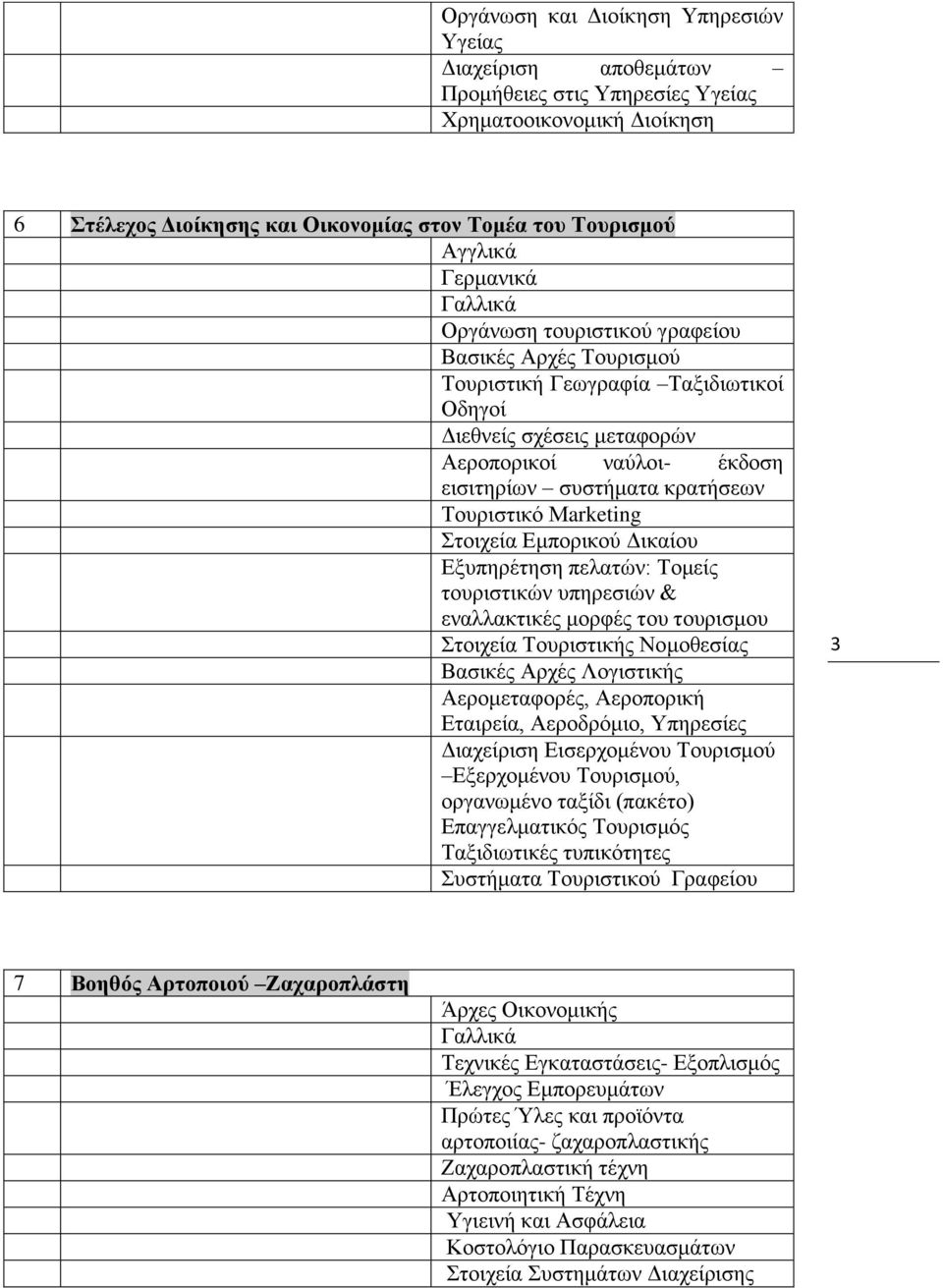 Οργάνωση και Διοίκηση Υπηρεσιών Υγείας
Διαχείριση αποθεμάτων – Προμήθειες στις Υπηρεσίες Υγείας
Χρηματοοικονομική Διοίκηση

6 Στέλεχος Διοίκησης και Οικονομίας στον Τομέα του Τουρισμού

Αγγλικά
Γερμανικά
Γαλλικά
Οργάνωση τουριστικού γραφείου
Βασικές Αρχές Τουρισμού
Τουριστική Γεωγραφία –Ταξιδιωτικοί Οδηγοί
Διεθνείς σχέσεις μεταφορών
Αεροπορικοί ναύλοι- έκδοση εισιτηρίων – συστήματα κρατήσεων
Τουριστικό Marketing
Στοιχεία Εμπορικού Δικαίου
Εξυπηρέτηση πελατών: Τομείς τουριστικών υπηρεσιών & εναλλακτικές μορφές του τουρισμου
Στοιχεία Τουριστικής Νομοθεσίας
Βασικές Αρχές Λογιστικής
Αερομεταφορές, Αεροπορική Εταιρεία, Αεροδρόμιο, Υπηρεσίες
Διαχείριση Εισερχομένου Τουρισμού –Εξερχομένου Τουρισμού, οργανωμένο ταξίδι (πακέτο)
Επαγγελματικός Τουρισμός
Ταξιδιωτικές τυπικότητες
Συστήματα Τουριστικού Γραφείου

3

7 Βοηθός Αρτοποιού –Ζαχαροπλάστη

Άρχες Οικονομικής
Γαλλικά
Τεχνικές Εγκαταστάσεις- Εξοπλισμός
Έλεγχος Εμπορευμάτων
Πρώτες Ύλες και προϊόντα αρτοποιίας- ζαχαροπλαστικής
Ζαχαροπλαστική τέχνη
Αρτοποιητική Τέχνη
Υγιεινή και Ασφάλεια
Κοστολόγιο Παρασκευασμάτων
Στοιχεία Συστημάτων Διαχείρισης